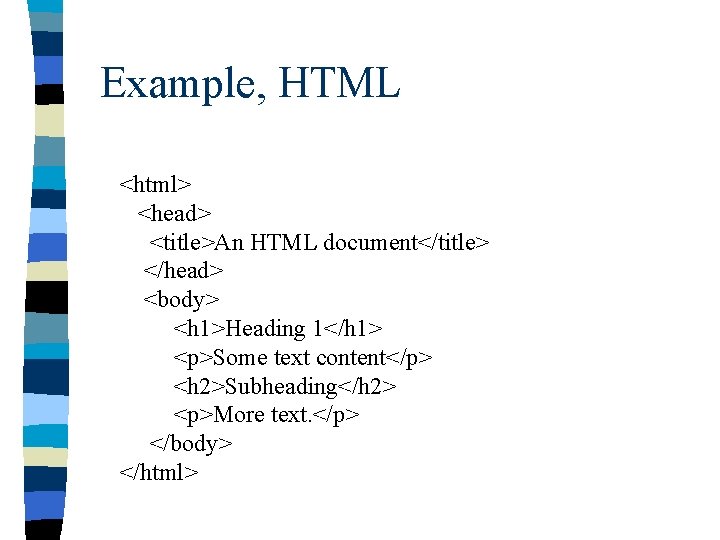 Example, HTML

<html>
  <head>
    <title>An HTML document</title>
   </head>
   <body>
      <h1>Heading 1</h1>
      <p>Some text content</p>
      <h2>Subheading</h2>
      <p>More text.</p>
    </body>
</html>